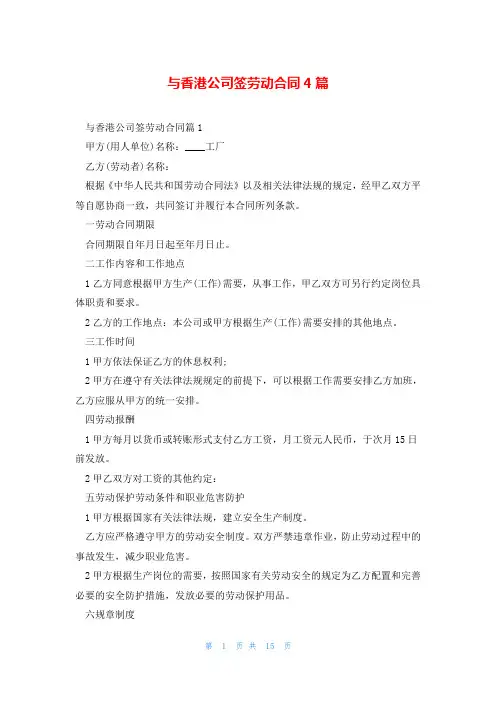 与香港公司签劳动合同4篇

与香港公司签劳动合同篇1

甲方(用人单位)名称：____工厂

乙方(劳动者)名称：

根据《中华人民共和国劳动合同法》以及相关法律法规的规定，经甲乙双方平等自愿协商一致，共同签订并履行本合同所列条款。

一劳动合同期限

合同期限自年月日起至年月日止。

二工作内容和工作地点

1乙方同意根据甲方生产(工作)需要，从事工作，甲乙双方可另行约定岗位具体职责和要求。

2乙方的工作地点：本公司或甲方根据生产(工作)需要安排的其他地点。

三工作时间

1甲方依法保证乙方的休息权利;

2甲方在遵守有关法律法规规定的前提下，可以根据工作需要安排乙方加班，乙方应服从甲方的统一安排。

四劳动报酬

1甲方每月以货币或转账形式支付乙方工资，月工资元人民币，于次月15日前发放。

2甲乙双方对工资的其他约定：

五劳动保护劳动条件和职业危害防护

1甲方根据国家有关法律法规，建立安全生产制度。

乙方应严格遵守甲方的劳动安全制度。双方严禁违章作业，防止劳动过程中的事故发生，减少职业危害。

2甲方根据生产岗位的需要，按照国家有关劳动安全的规定为乙方配置和完善必要的安全防护措施，发放必要的劳动保护用品。

六规章制度

第 1 页 共 15 页